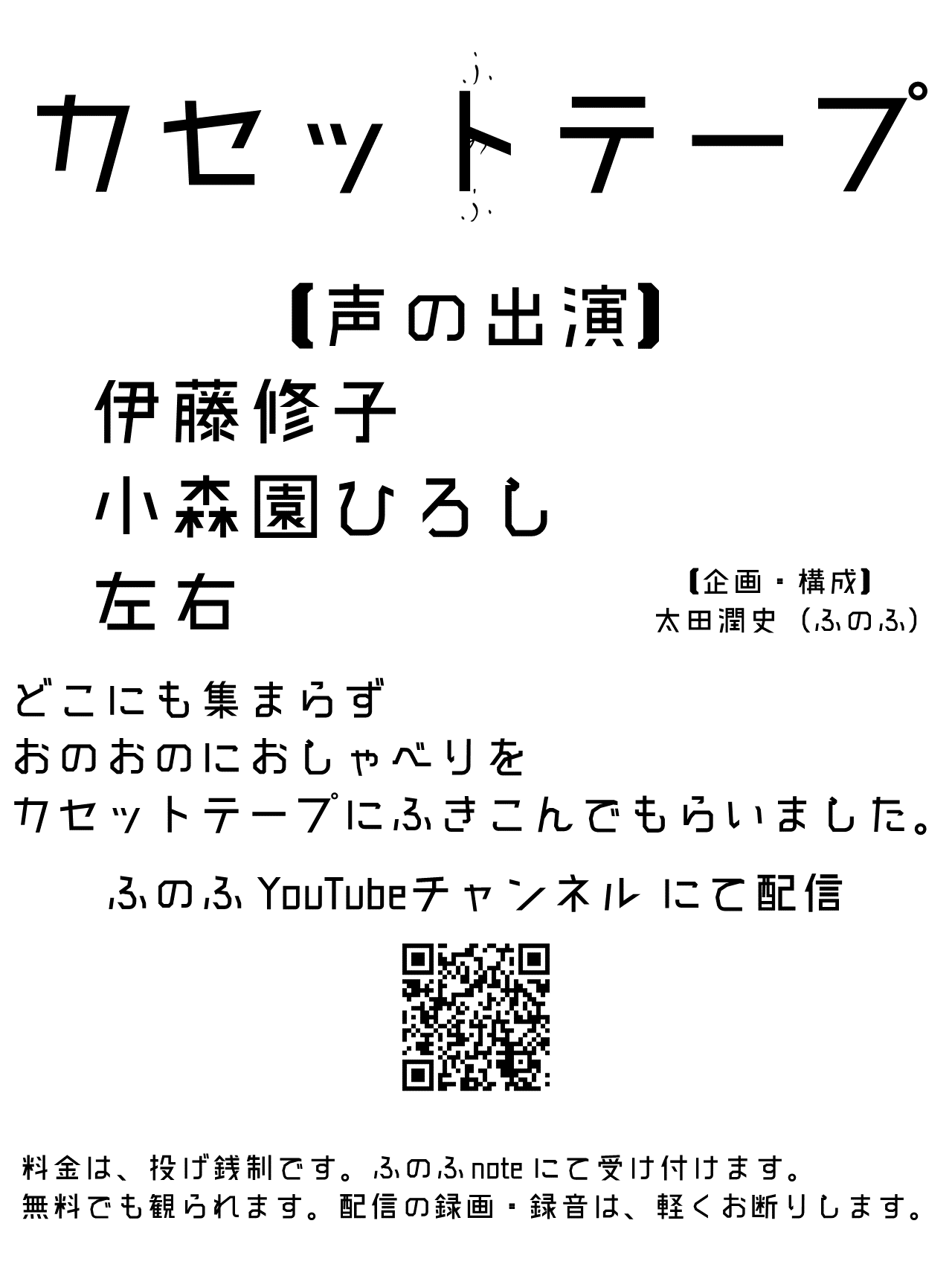 カセットテープ

【声の出演】
伊藤修子
小森園ひろし
左右

【企画・構成】
太田潤史（ふのふ）

どこにも集まらず
おのおのにおしゃべりを
カセットテープにふきこんでもらいました。

ふのふ YouTubeチャンネル にて配信

料金は、投げ銭制です。ふのふ note にて受け付けます。
無料でも観られます。配信の録画・録音は、軽くお断りします。